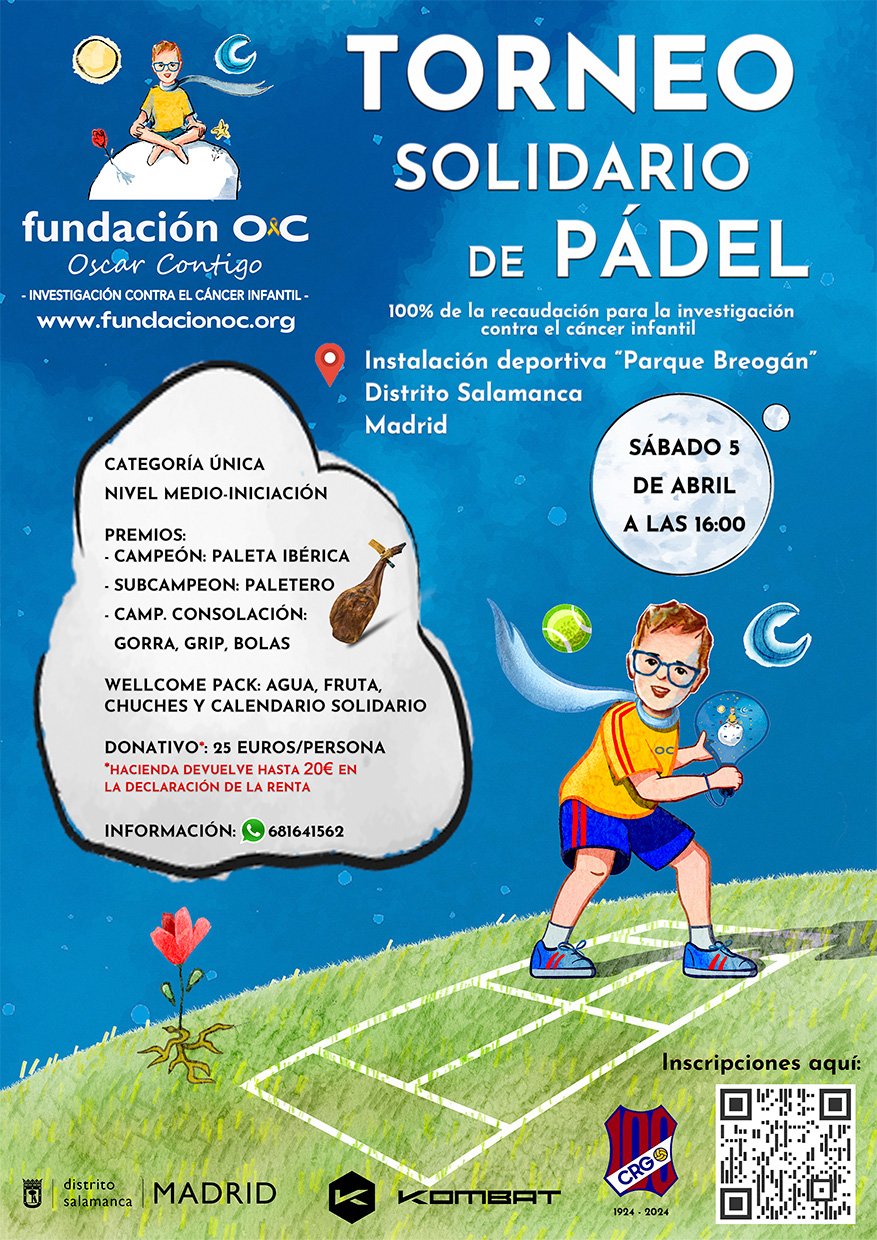 fundación OC
Oscar Contigo
- INVESTIGACIÓN CONTRA EL CÁNCER INFANTIL -
www.fundacionoc.org

TORNEO
SOLIDARIO
DE PÁDEL

100% de la recaudación para la investigación contra el cáncer infantil

Instalación deportiva "Parque Breogán"
Distrito Salamanca
Madrid

SÁBADO 5
DE ABRIL
A LAS 16:00

CATEGORÍA ÚNICA
NIVEL MEDIO-INICIACIÓN

PREMIOS:
- CAMPEÓN: PALETA IBÉRICA
- SUBCAMPEON: PALETERO
- CAMP. CONSOLACIÓN: GORRA, GRIP, BOLAS

WELLCOME PACK: AGUA, FRUTA, CHUCHES Y CALENDARIO SOLIDARIO

DONATIVO*: 25 EUROS/PERSONA
*HACIENDA DEVUELVE HASTA 20€ EN LA DECLARACIÓN DE LA RENTA

INFORMACIÓN: 681641562

OC

Inscripciones aquí:

distrito salamanca | MADRID

KOMBAT

100
CRG
1924 - 2024